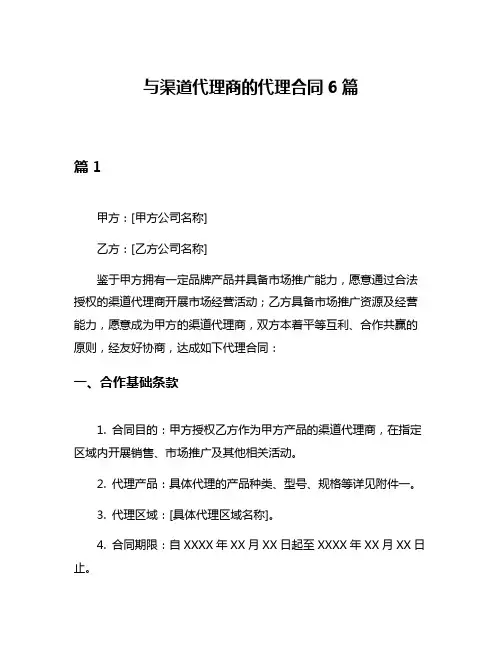 与渠道代理商的代理合同 6 篇

篇 1

甲方：[甲方公司名称]

乙方：[乙方公司名称]

鉴于甲方拥有一定品牌产品并具备市场推广能力，愿意通过合法授权的渠道代理商开展市场经营活动；乙方具备市场推广资源及经营能力，愿意成为甲方的渠道代理商，双方本着平等互利、合作共赢的原则，经友好协商，达成如下代理合同：

一、合作基础条款

1. 合同目的：甲方授权乙方作为甲方产品的渠道代理商，在指定区域内开展销售、市场推广及其他相关活动。

2. 代理产品：具体代理的产品种类、型号、规格等详见附件一。

3. 代理区域：[具体代理区域名称]。

4. 合同期限：自 XXXX 年 XX 月 XX 日起至 XXXX 年 XX 月 XX 日止。